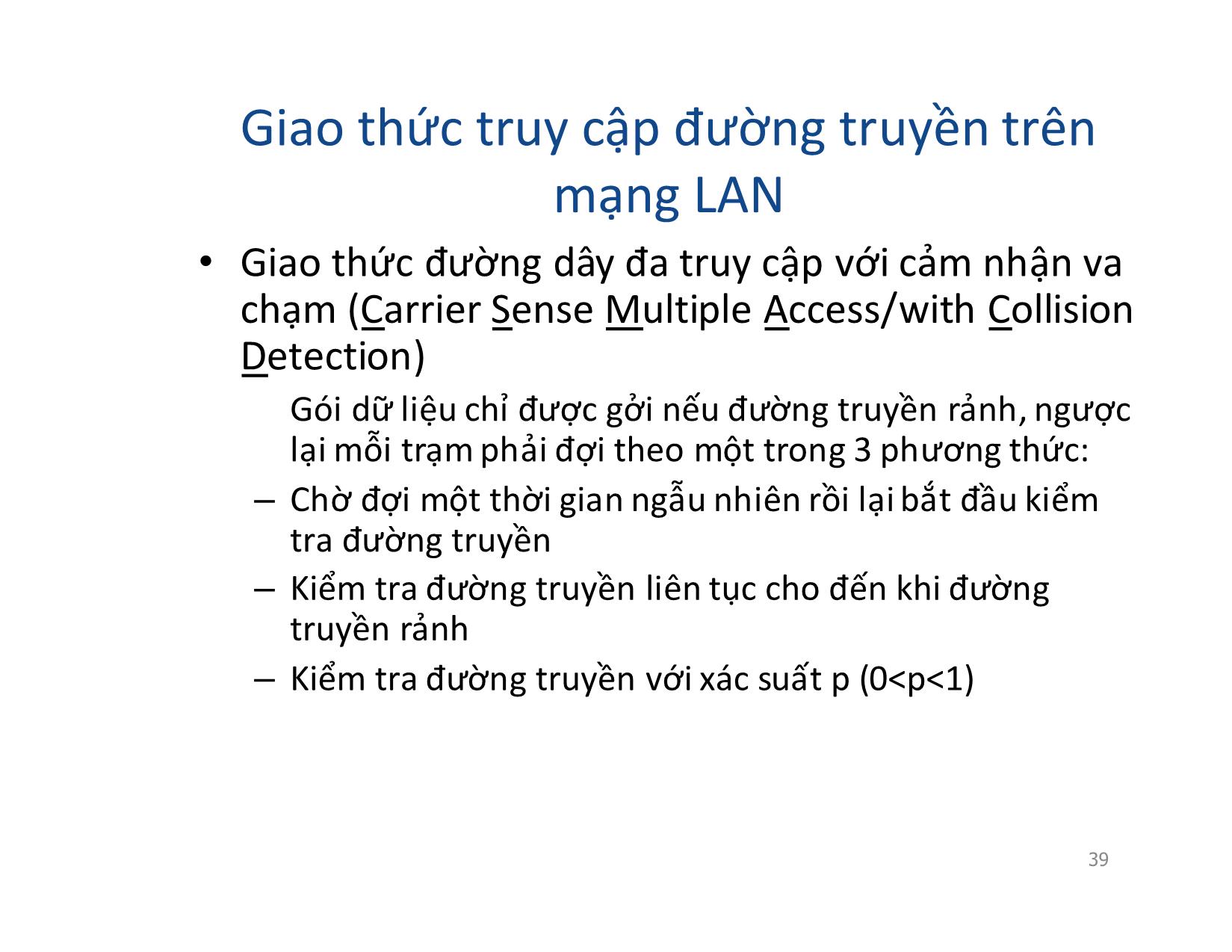 Giao thức truy cập đường truyền trên mạng LAN

• Giao thức đường dây đa truy cập với cảm nhận va chạm (Carrier Sense Multiple Access/with Collision Detection)

Gói dữ liệu chỉ được gởi nếu đường truyền rảnh, ngược lại mỗi trạm phải đợi theo một trong 3 phương thức:

– Chờ đợi một thời gian ngẫu nhiên rồi lại bắt đầu kiểm tra đường truyền

– Kiểm tra đường truyền liên tục cho đến khi đường truyền rảnh

– Kiểm tra đường truyền với xác suất p (0<p<1)

39